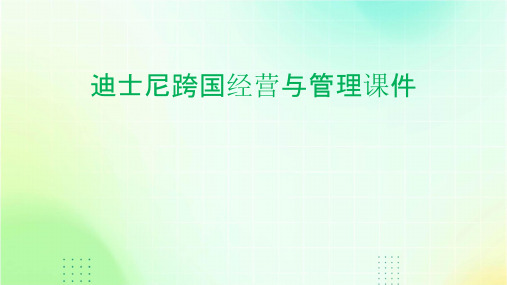 迪士尼跨国经营与管理课件